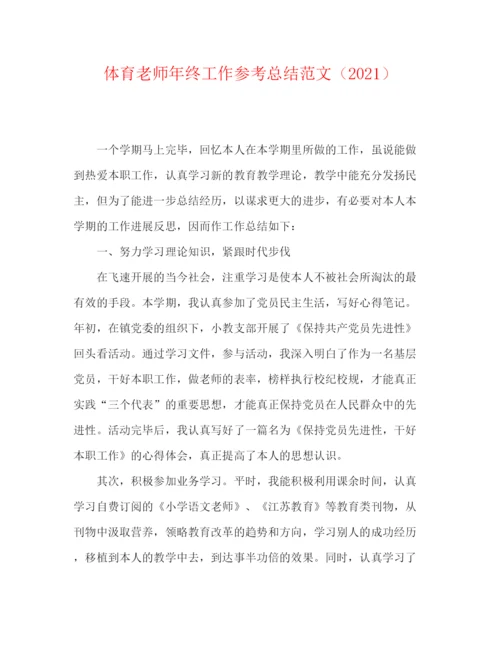 体育老师年终工作参考总结范文（2021）

一个学期马上完毕，回忆本人在本学期里所做的工作，虽说能做到热爱本职工作，认真学习新的教育教学理论，教学中能充分发扬民主，但为了能进一步总结经历，以谋求更大的进步，有必要对本人本学期的工作进展反思，因而作工作总结如下：

一、努力学习理论知识，紧跟时代步伐

在飞速开展的当今社会，注重学习是使本人不被社会所淘汰的最有效的手段。本学期，我认真参加了党员民主生活，写好心得笔记。年初，在镇党委的组织下，小教支部开展了《保持共产党员先进性》回头看活动。通过学习文件，参与活动，我深入明白了作为一名基层党员，干好本职工作，做老师的表率，榜样执行校纪校规，才能真正实践“三个代表”的重要思想，才能真正保持党员在人民群众中的先进性。活动完毕后，我认真写好了一篇名为《保持党员先进性，干好本职工作》的心得体会，真正提高了本人的思想认识。

其次，积极参加业务学习。平时，我能积极利用课余时间，认真学习自费订阅的《小学语文老师》、《江苏教育》等教育类刊物，从刊物中汲取营养，领略教育改革的趋势和方向，学习别人的成功经历，移植到本人的教学中去，到达事半功倍的效果。同时，认真学习了